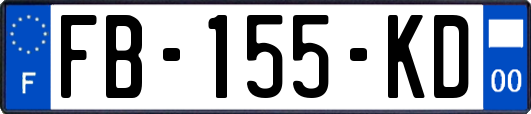 F
FB-155-KD
00